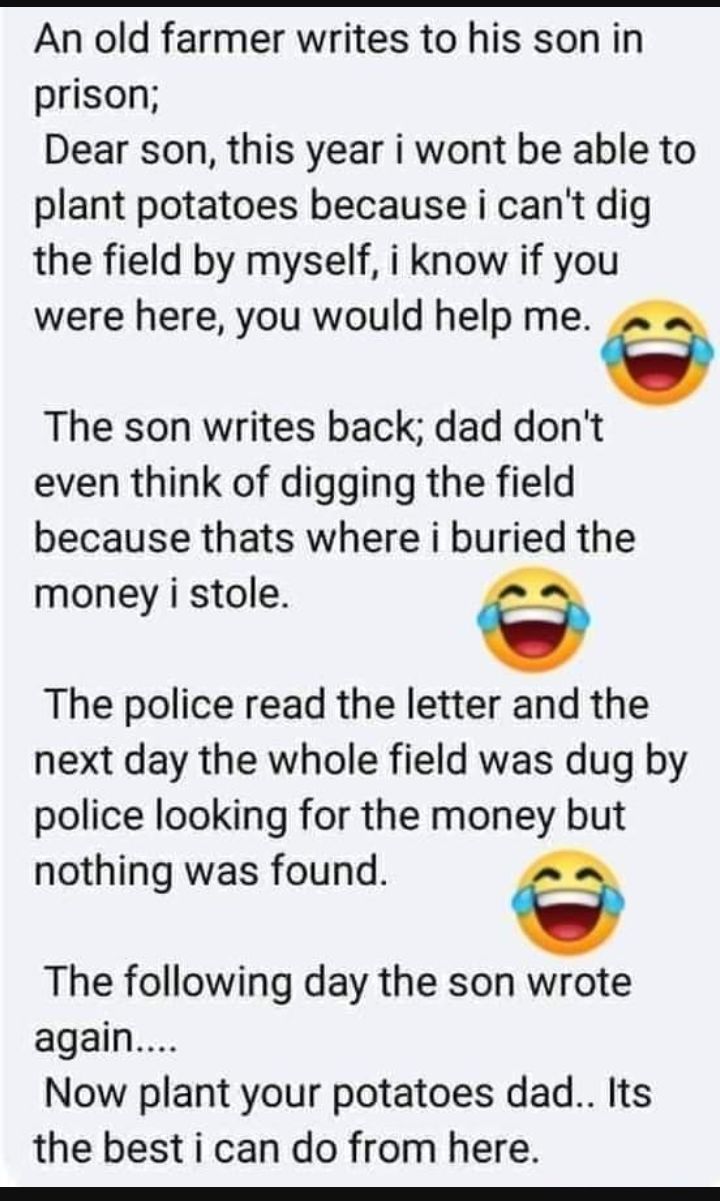 An old farmer writes to his son in prison;
Dear son, this year i wont be able to plant potatoes because i can't dig the field by myself, i know if you were here, you would help me. 😂

The son writes back; dad don't even think of digging the field because thats where i buried the money i stole. 😂

The police read the letter and the next day the whole field was dug by police looking for the money but nothing was found. 😂

The following day the son wrote again....
Now plant your potatoes dad.. Its the best i can do from here.